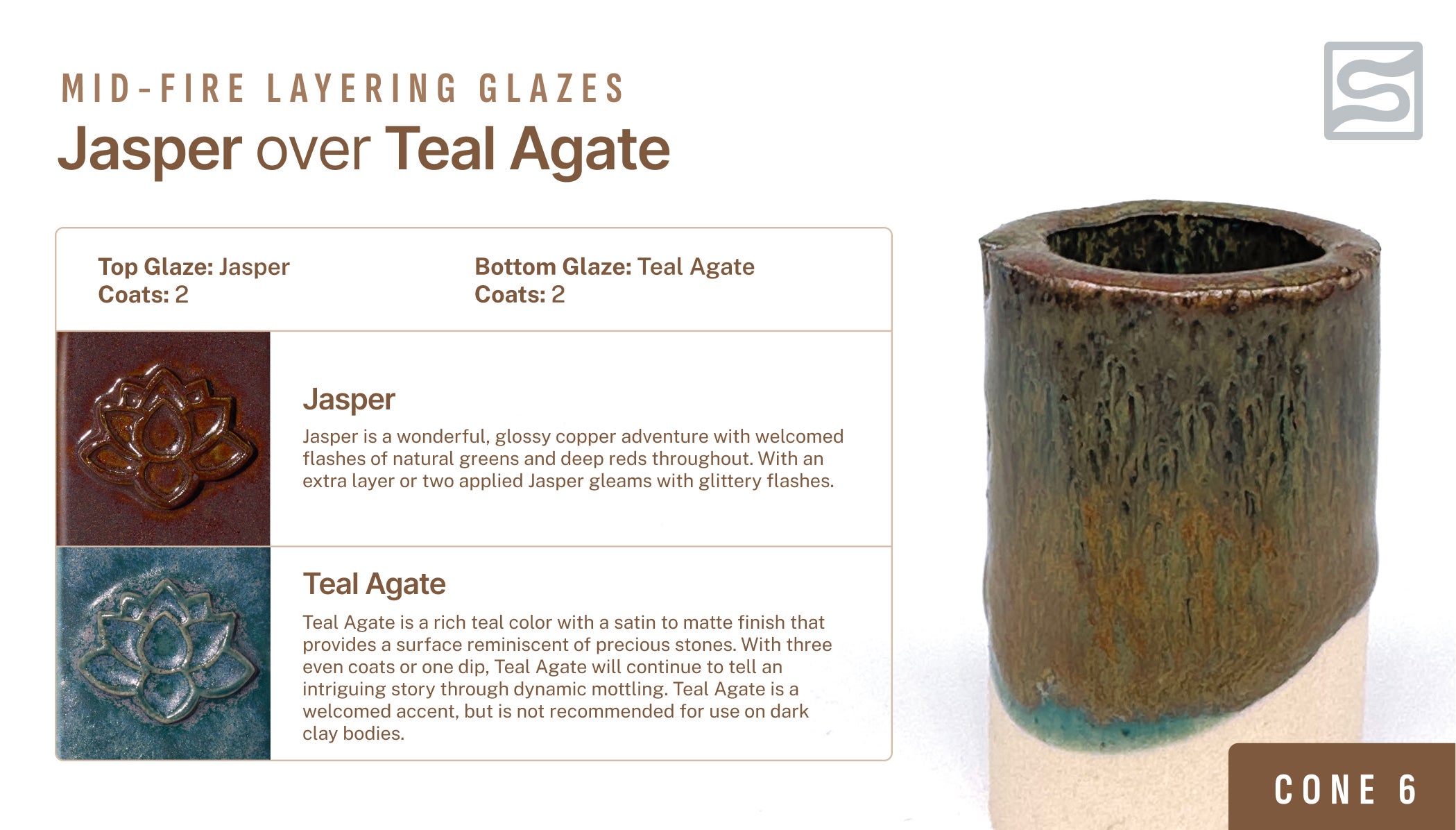 MID-FIRE LAYERING GLAZES
Jasper over Teal Agate

Top Glaze: Jasper
Coats: 2

Bottom Glaze: Teal Agate
Coats: 2

Jasper

Jasper is a wonderful, glossy copper adventure with welcomed flashes of natural greens and deep reds throughout. With an extra layer or two applied Jasper gleams with glittery flashes.

Teal Agate

Teal Agate is a rich teal color with a satin to matte finish that provides a surface reminiscent of precious stones. With three even coats or one dip, Teal Agate will continue to tell an intriguing story through dynamic mottling. Teal Agate is a welcomed accent, but is not recommended for use on dark clay bodies.

CONE 6